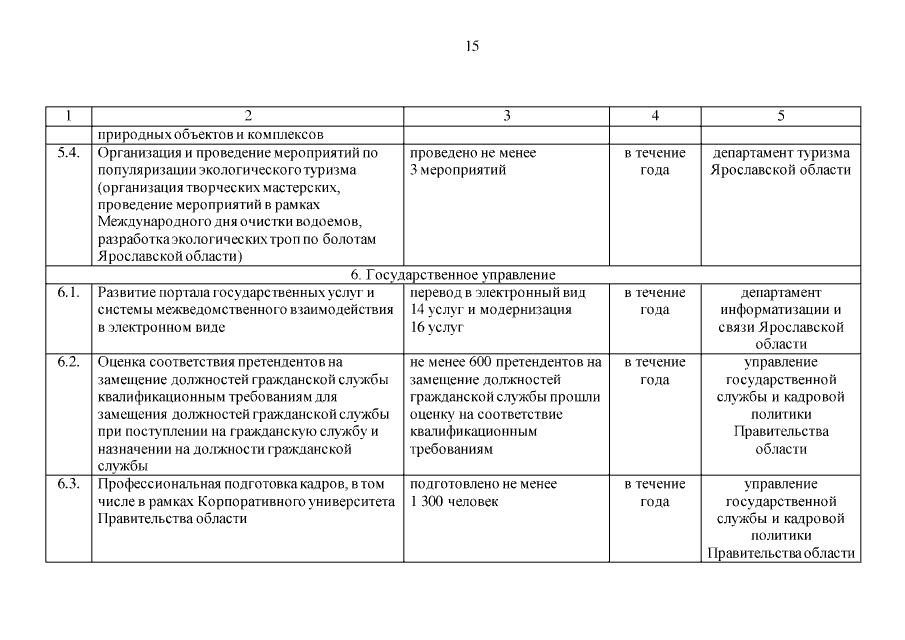 15

| 1 | 2 | 3 | 4 | 5 |
|---|---|---|---|---|
| | природных объектов и комплексов | | | |
| 5.4. | Организация и проведение мероприятий по популяризации экологического туризма (организация творческих мастерских, проведение мероприятий в рамках Международного дня очистки водоемов, разработка экологических троп по болотам Ярославской области) | проведено не менее 3 мероприятий | в течение года | департамент туризма Ярославской области |
| 6. Государственное управление | | | | |
| 6.1. | Развитие портала государственных услуг и системы межведомственного взаимодействия в электронном виде | перевод в электронный вид 14 услуг и модернизация 16 услуг | в течение года | департамент информатизации и связи Ярославской области |
| 6.2. | Оценка соответствия претендентов на замещение должностей гражданской службы квалификационным требованиям для замещения должностей гражданской службы при поступлении на гражданскую службу и назначении на должности гражданской службы | не менее 600 претендентов на замещение должностей гражданской службы прошли оценку на соответствие квалификационным требованиям | в течение года | управление государственной службы и кадровой политики Правительства области |
| 6.3. | Профессиональная подготовка кадров, в том числе в рамках Корпоративного университета Правительства области | подготовлено не менее 1 300 человек | в течение года | управление государственной службы и кадровой политики Правительства области |